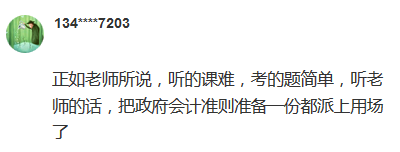 134****7203

正如老师所说，听的课难，考的题简单，听老师的话，把政府会计准则准备一份都派上用场了